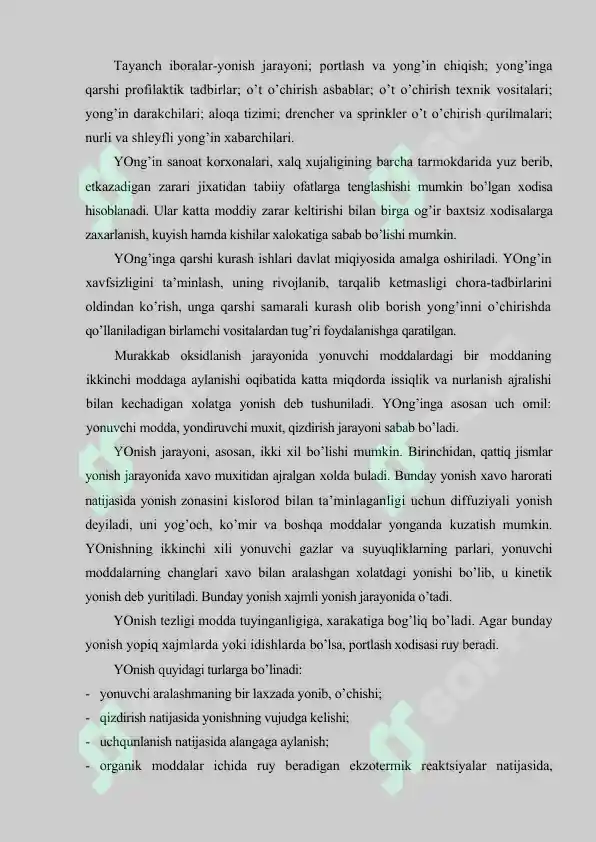 Tayanch iboralar-yonish jarayoni; portlash va yong'in chiqish; yong'inga qarshi profilaktik tadbirlar; o't o'chirish asbablar; o't o'chirish texnik vositalari; yong'in darakchilari; aloqa tizimi; drencher va sprinkler o't o'chirish qurilmalari; nurli va shleyfli yong'in xabarchilari.

YOng'in sanoat korxonalari, xalq xujaligining barcha tarmokdarida yuz berib, etkazadigan zarari jixatidan tabiiy ofatlarga tenglashishi mumkin bo'lgan xodisa hisoblanadi. Ular katta moddiy zarar keltirishi bilan birga og'ir baxtsiz xodisalarga zaxarlanish, kuyish hamda kishilar xalokatiga sabab bo'lishi mumkin.

YOng'inga qarshi kurash ishlari davlat miqiyosida amalga oshiriladi. YOng'in xavfsizligini ta'minlash, uning rivojlanib, tarqalib ketmasligi chora-tadbirlarini oldindan ko'rish, unga qarshi samarali kurash olib borish yong'inni o'chirishda qo'llaniladigan birlamchi vositalardan tug'ri foydalanishga qaratilgan.

Murakkab oksidlanish jarayonida yonuvchi moddalardagi bir moddaning ikkinchi moddaga aylanishi oqibatida katta miqdorda issiqlik va nurlanish ajralishi bilan kechadigan xolatga yonish deb tushuniladi. YOng'inga asosan uch omil: yonuvchi modda, yondiruvchi muxit, qizdirish jarayoni sabab bo'ladi.

YOnish jarayoni, asosan, ikki xil bo'lishi mumkin. Birinchidan, qattiq jismlar yonish jarayonida xavo muxitidan ajralgan xolda buladi. Bunday yonish xavo harorati natijasida yonish zonasini kislorod bilan ta'minlaganligi uchun diffuziyali yonish deyiladi, uni yog'och, ko'mir va boshqa moddalar yonganda kuzatish mumkin. YOnishning ikkinchi xili yonuvchi gazlar va suyuqliklarning parlari, yonuvchi moddalarning changlari xavo bilan aralashgan xolatdagi yonishi bo'lib, u kinetik yonish deb yuritiladi. Bunday yonish xajmli yonish jarayonida o'tadi.

YOnish tezligi modda tuyinganligiga, xarakatiga bog'liq bo'ladi. Agar bunday yonish yopiq xajmlarda yoki idishlarda bo'lsa, portlash xodisasi ruy beradi.

YOnish quyidagi turlarga bo'linadi:
- yonuvchi aralashmaning bir laxzada yonib, o'chishi;
- qizdirish natijasida yonishning vujudga kelishi;
- uchqunlanish natijasida alangaga aylanish;
- organik moddalar ichida ruy beradigan ekzotermik reaktsiyalar natijasida,